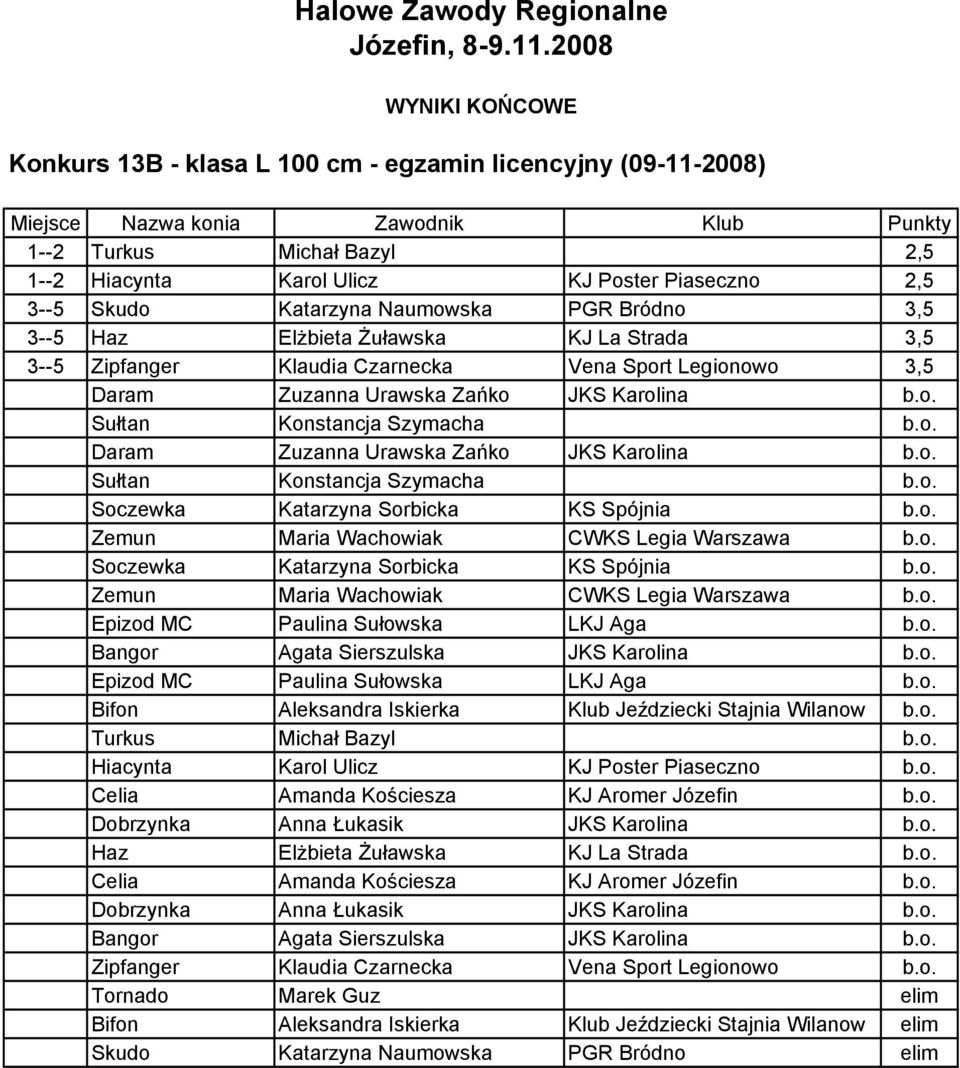 Halowe Zawody Regionalne
Józefin, 8-9.11.2008

WYNIKI KOŃCOWE

Konkurs 13B - klasa L 100 cm - egzamin licencyjny (09-11-2008)

| Miejsce | Nazwa konia | Zawodnik | Klub | Punkty |
|---|---|---|---|---|
| 1--2 | Turkus | Michał Bazyl | | 2,5 |
| 1--2 | Hiacynta | Karol Ulicz | KJ Poster Piaseczno | 2,5 |
| 3--5 | Skudo | Katarzyna Naumowska | PGR Bródno | 3,5 |
| 3--5 | Haz | Elżbieta Żuławska | KJ La Strada | 3,5 |
| 3--5 | Zipfanger | Klaudia Czarnecka | Vena Sport Legionowo | 3,5 |
| | Daram | Zuzanna Urawska Zańko | JKS Karolina | b.o. |
| | Sułtan | Konstancja Szymacha | | b.o. |
| | Daram | Zuzanna Urawska Zańko | JKS Karolina | b.o. |
| | Sułtan | Konstancja Szymacha | | b.o. |
| | Soczewka | Katarzyna Sorbicka | KS Spójnia | b.o. |
| | Zemun | Maria Wachowiak | CWKS Legia Warszawa | b.o. |
| | Soczewka | Katarzyna Sorbicka | KS Spójnia | b.o. |
| | Zemun | Maria Wachowiak | CWKS Legia Warszawa | b.o. |
| | Epizod MC | Paulina Sułowska | LKJ Aga | b.o. |
| | Bangor | Agata Sierszulska | JKS Karolina | b.o. |
| | Epizod MC | Paulina Sułowska | LKJ Aga | b.o. |
| | Bifon | Aleksandra Iskierka | Klub Jeździecki Stajnia Wilanow | b.o. |
| | Turkus | Michał Bazyl | | b.o. |
| | Hiacynta | Karol Ulicz | KJ Poster Piaseczno | b.o. |
| | Celia | Amanda Kościesza | KJ Aromer Józefin | b.o. |
| | Dobrzynka | Anna Łukasik | JKS Karolina | b.o. |
| | Haz | Elżbieta Żuławska | KJ La Strada | b.o. |
| | Celia | Amanda Kościesza | KJ Aromer Józefin | b.o. |
| | Dobrzynka | Anna Łukasik | JKS Karolina | b.o. |
| | Bangor | Agata Sierszulska | JKS Karolina | b.o. |
| | Zipfanger | Klaudia Czarnecka | Vena Sport Legionowo | b.o. |
| | Tornado | Marek Guz | | elim |
| | Bifon | Aleksandra Iskierka | Klub Jeździecki Stajnia Wilanow | elim |
| | Skudo | Katarzyna Naumowska | PGR Bródno | elim |